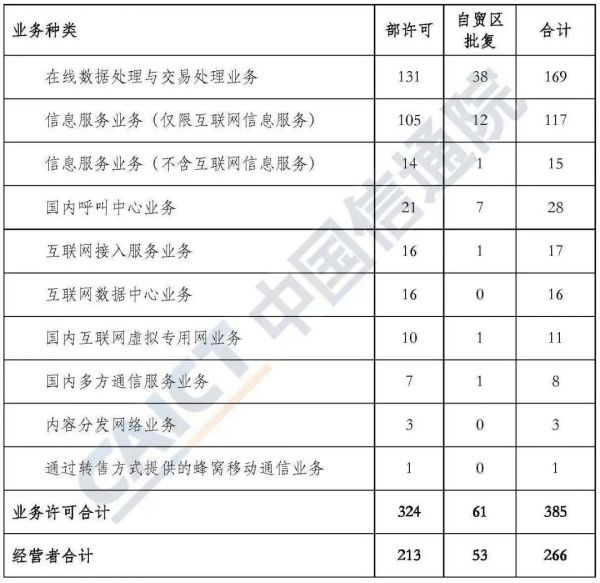 | 业务种类 | 部许可 | 自贸区批复 | 合计 |
|---|---|---|---|
| 在线数据处理与交易处理业务 | 131 | 38 | 169 |
| 信息服务业务（仅限互联网信息服务） | 105 | 12 | 117 |
| 信息服务业务（不含互联网信息服务） | 14 | 1 | 15 |
| 国内呼叫中心业务 | 21 | 7 | 28 |
| 互联网接入服务业务 | 16 | 1 | 17 |
| 互联网数据中心业务 | 16 | 0 | 16 |
| 国内互联网虚拟专用网业务 | 10 | 1 | 11 |
| 国内多方通信服务业务 | 7 | 1 | 8 |
| 内容分发网络业务 | 3 | 0 | 3 |
| 通过转售方式提供的蜂窝移动通信业务 | 1 | 0 | 1 |
| 业务许可合计 | 324 | 61 | 385 |
| 经营者合计 | 213 | 53 | 266 |

CAICT 中国信通院